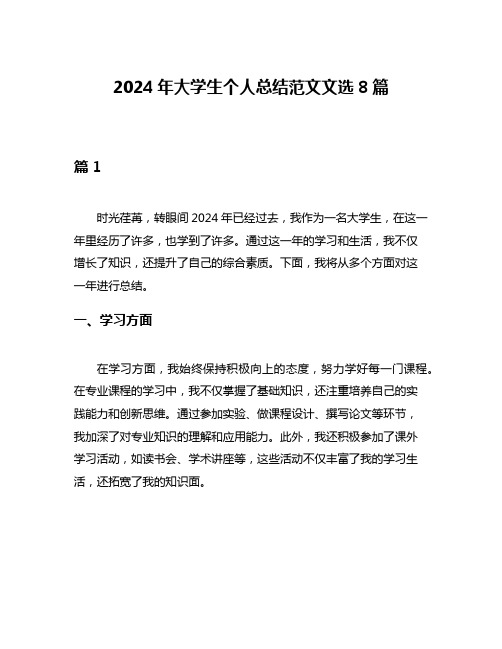 2024 年大学生个人总结范文文选 8 篇

篇 1

时光荏苒，转眼间 2024 年已经过去，我作为一名大学生，在这一年里经历了许多，也学到了许多。通过这一年的学习和生活，我不仅增长了知识，还提升了自己的综合素质。下面，我将从多个方面对这一年进行总结。

一、学习方面

在学习方面，我始终保持积极向上的态度，努力学好每一门课程。在专业课程的学习中，我不仅掌握了基础知识，还注重培养自己的实践能力和创新思维。通过参加实验、做课程设计、撰写论文等环节，我加深了对专业知识的理解和应用能力。此外，我还积极参加了课外学习活动，如读书会、学术讲座等，这些活动不仅丰富了我的学习生活，还拓宽了我的知识面。